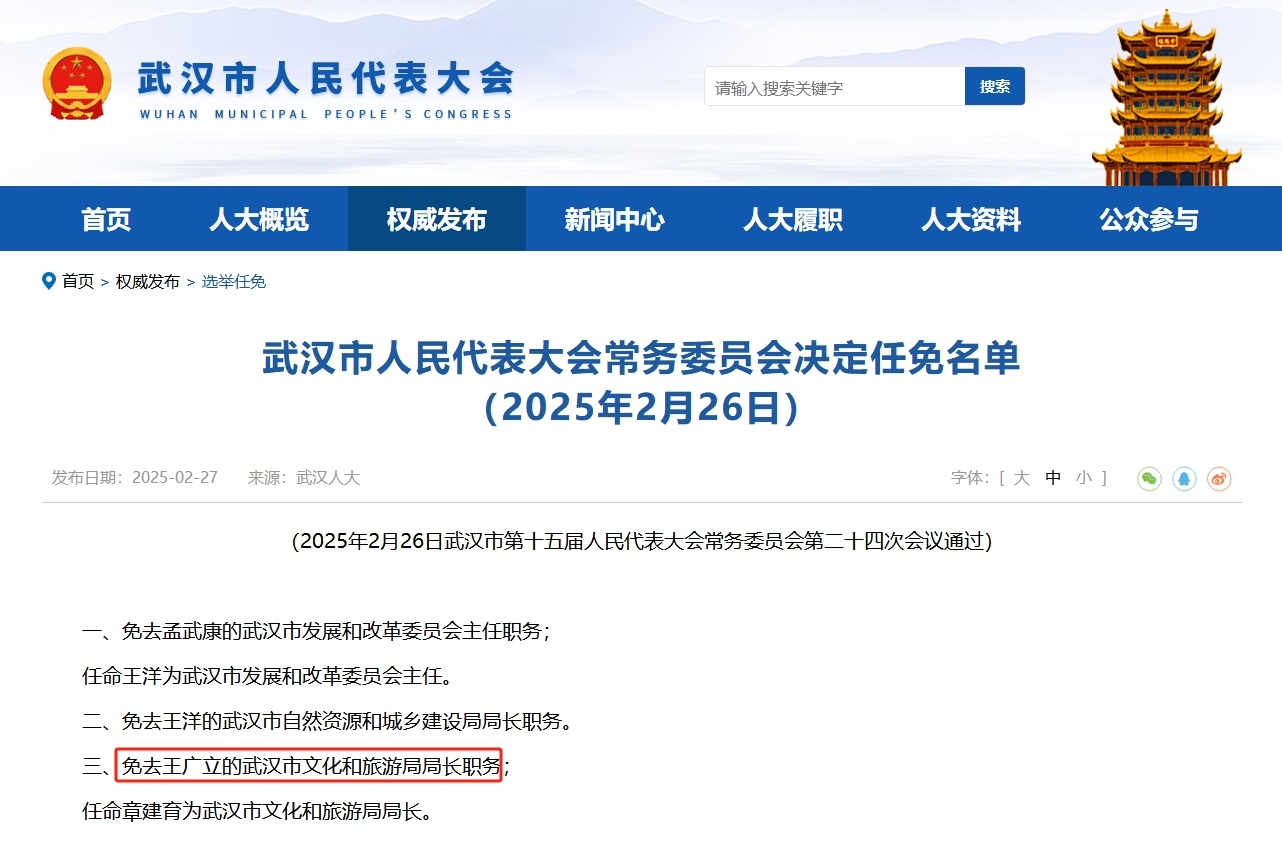 武汉市人民代表大会
WUHAN MUNICIPAL PEOPLE'S CONGRESS

请输入搜索关键字
搜索

首页
人大概览
权威发布
新闻中心
人大履职
人大资料
公众参与

首页 > 权威发布 > 选举任免

武汉市人民代表大会常务委员会决定任免名单
（2025年2月26日）

发布日期：2025-02-27　来源：武汉人大

字体：[ 大 中 小 ]

（2025年2月26日武汉市第十五届人民代表大会常务委员会第二十四次会议通过）

一、免去孟武康的武汉市发展和改革委员会主任职务；

任命王洋为武汉市发展和改革委员会主任。

二、免去王洋的武汉市自然资源和城乡建设局局长职务。

三、免去王广立的武汉市文化和旅游局局长职务；

任命章建育为武汉市文化和旅游局局长。